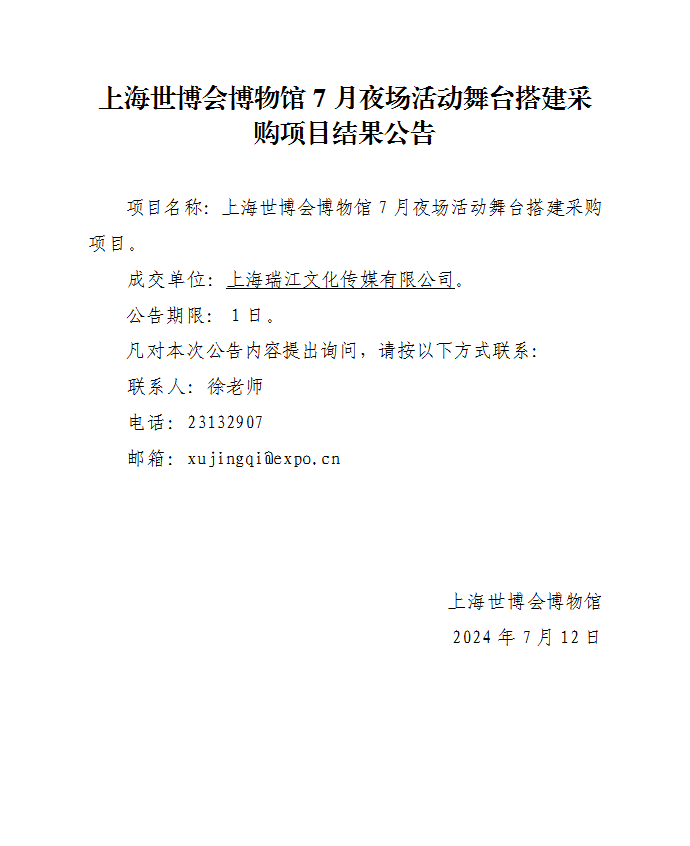 上海世博会博物馆7月夜场活动舞台搭建采购项目结果公告

项目名称：上海世博会博物馆7月夜场活动舞台搭建采购项目。

成交单位：上海瑞江文化传媒有限公司。

公告期限：1日。

凡对本次公告内容提出询问，请按以下方式联系：

联系人：徐老师

电话：23132907

邮箱：xujingqi@expo.cn

上海世博会博物馆

2024年7月12日